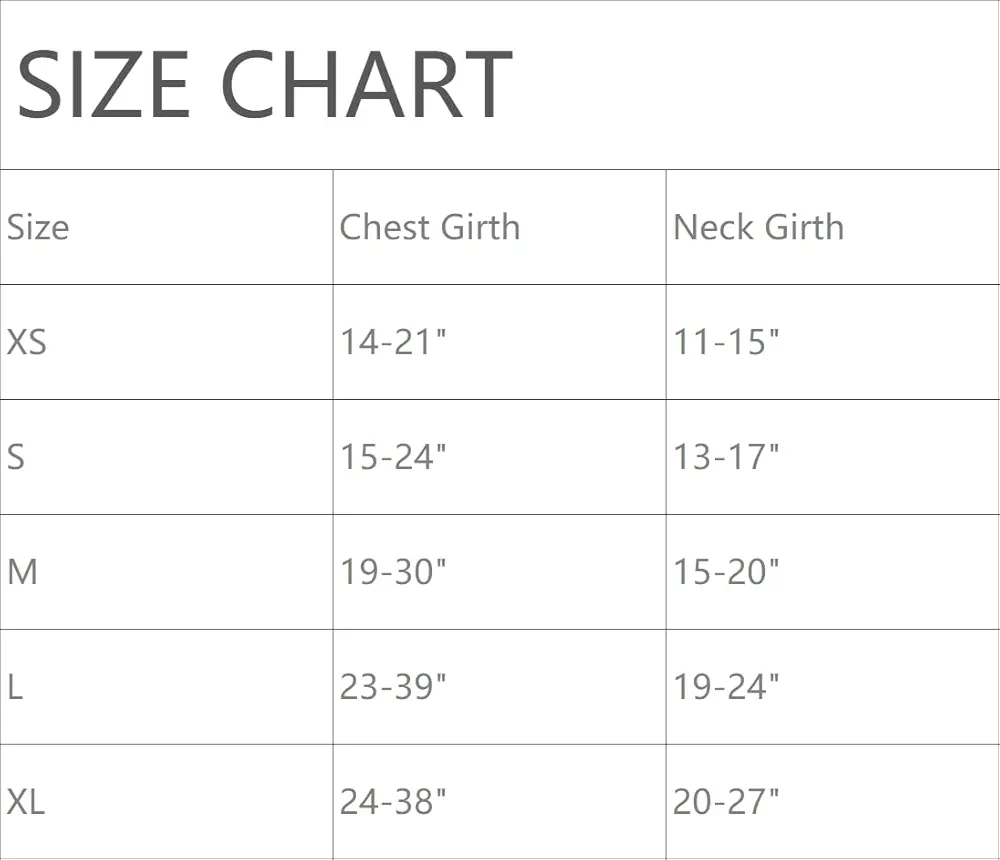 SIZE CHART

| Size | Chest Girth | Neck Girth |
|---|---|---|
| XS | 14-21" | 11-15" |
| S | 15-24" | 13-17" |
| M | 19-30" | 15-20" |
| L | 23-39" | 19-24" |
| XL | 24-38" | 20-27" |